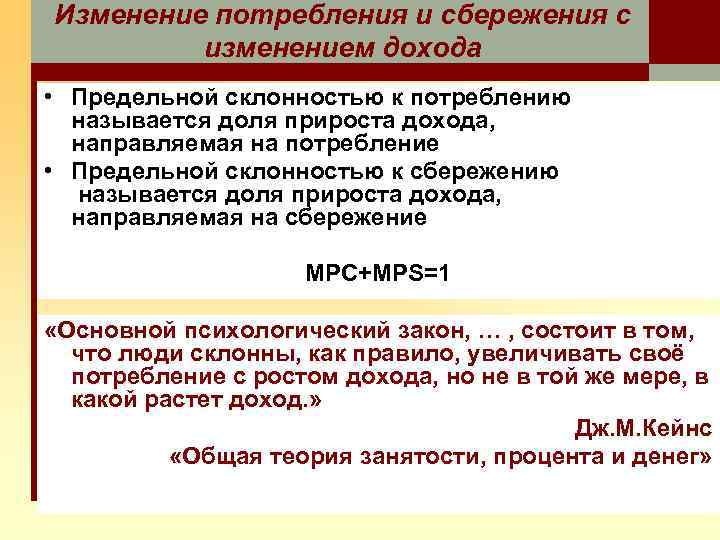 Изменение потребления и сбережения с изменением дохода

• Предельной склонностью к потреблению называется доля прироста дохода, направляемая на потребление
• Предельной склонностью к сбережению называется доля прироста дохода, направляемая на сбережение

MPC+MPS=1

«Основной психологический закон, … , состоит в том, что люди склонны, как правило, увеличивать своё потребление с ростом дохода, но не в той же мере, в какой растет доход.»

Дж.М.Кейнс
«Общая теория занятости, процента и денег»